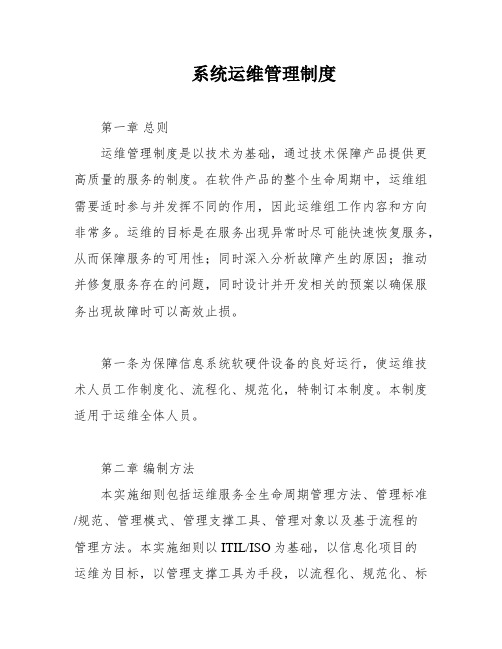 系统运维管理制度

第一章 总则

运维管理制度是以技术为基础，通过技术保障产品提供更高质量的服务的制度。在软件产品的整个生命周期中，运维组需要适时参与并发挥不同的作用，因此运维组工作内容和方向非常多。运维的目标是在服务出现异常时尽可能快速恢复服务，从而保障服务的可用性；同时深入分析故障产生的原因；推动并修复服务存在的问题，同时设计并开发相关的预案以确保服务出现故障时可以高效止损。

第一条为保障信息系统软硬件设备的良好运行，使运维技术人员工作制度化、流程化、规范化，特制订本制度。本制度适用于运维全体人员。

第二章 编制方法

本实施细则包括运维服务全生命周期管理方法、管理标准/规范、管理模式、管理支撑工具、管理对象以及基于流程的管理方法。本实施细则以 ITIL/ISO 为基础，以信息化项目的运维为目标，以管理支撑工具为手段，以流程化、规范化、标